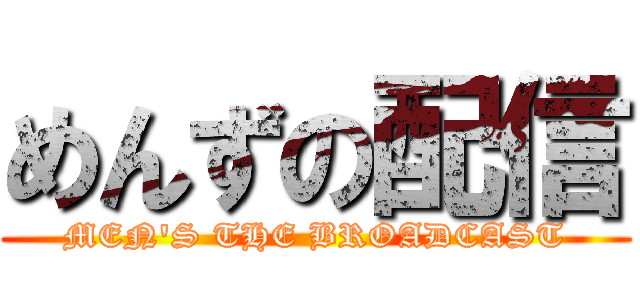 めんずの配信
MEN'S THE BROADCAST